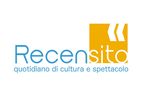 Recensito
quotidiano di cultura e spettacolo